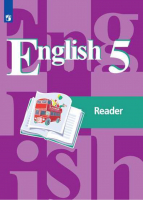 English 5

Reader